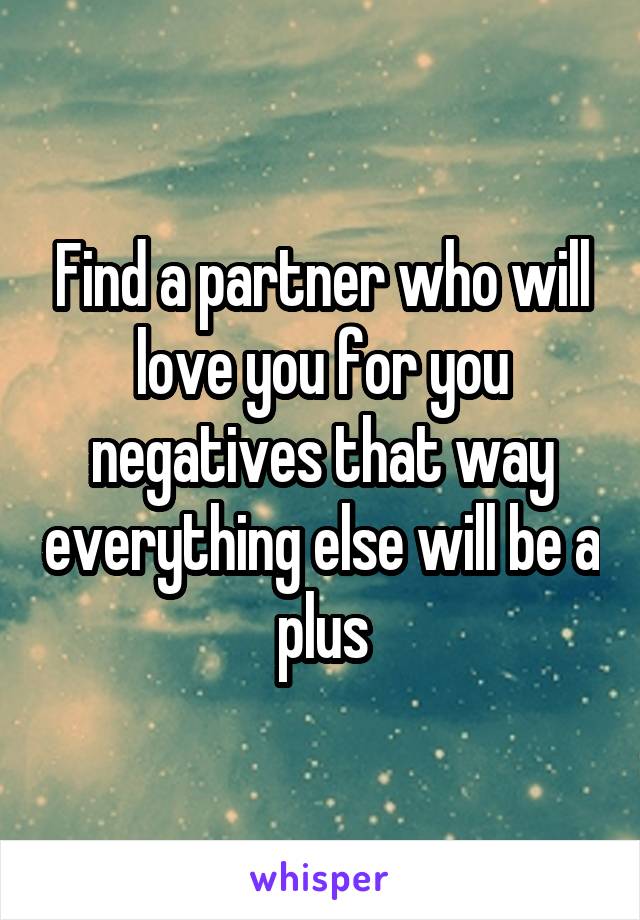 Find a partner who will love you for you negatives that way everything else will be a plus

whisper